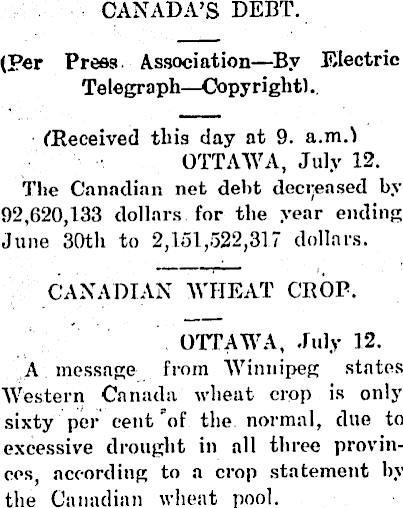 CANADA'S DEBT.

(Per Press Association—By Electric Telegraph—Copyright).

(Received this day at 9. a.m.)

OTTAWA, July 12.

The Canadian net debt decreased by 92,620,133 dollars for the year ending June 30th to 2,151,522,317 dollars.

CANADIAN WHEAT CROP.

OTTAWA, July 12.

A message from Winnipeg states Western Canada wheat crop is only sixty per cent of the normal, due to excessive drought in all three provinces, according to a crop statement by the Canadian wheat pool.